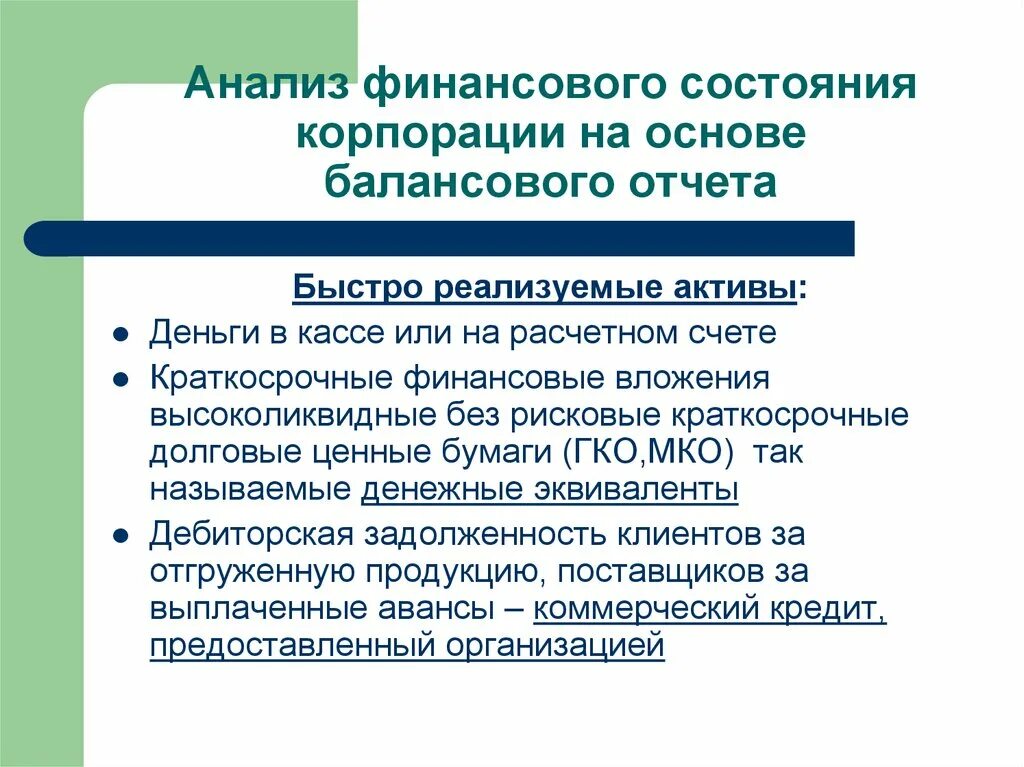 Анализ финансового состояния корпорации на основе балансового отчета

Быстро реализуемые активы:

- Деньги в кассе или на расчетном счете
- Краткосрочные финансовые вложения высоколиквидные без рисковые краткосрочные долговые ценные бумаги (ГКО,МКО) так называемые денежные эквиваленты
- Дебиторская задолженность клиентов за отгруженную продукцию, поставщиков за выплаченные авансы – коммерческий кредит, предоставленный организацией